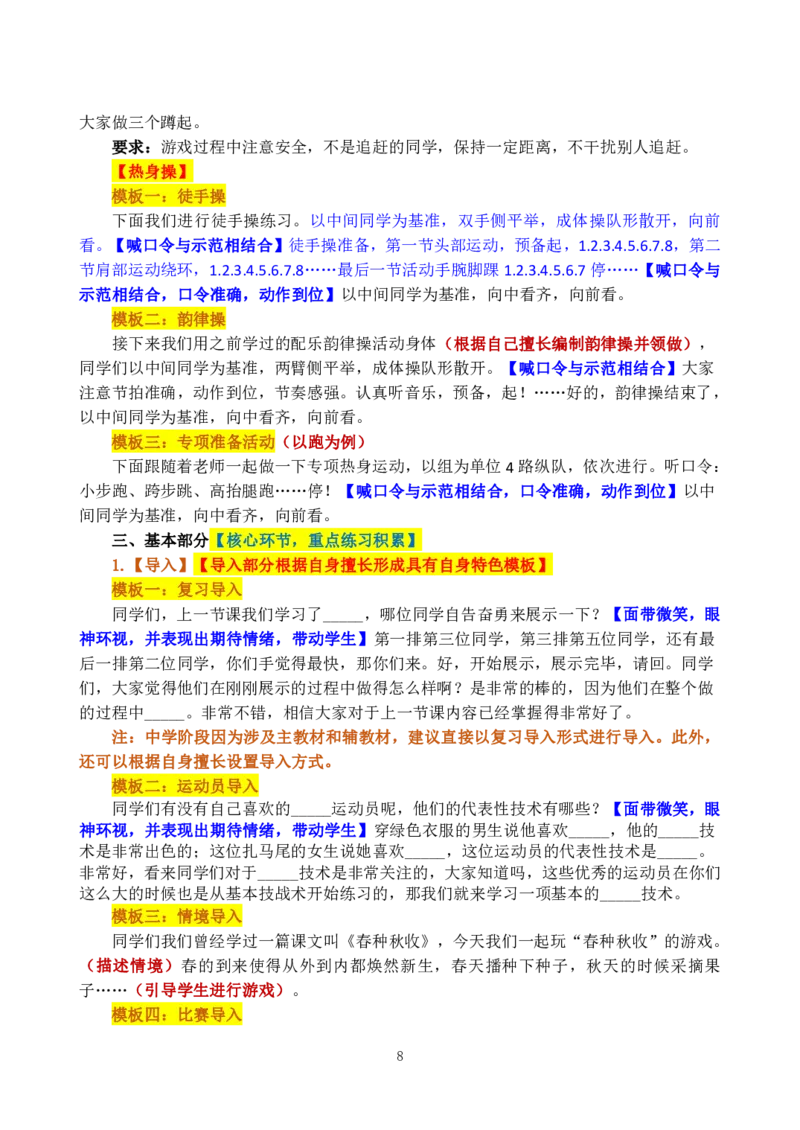 大家做三个蹲起。

要求：游戏过程中注意安全，不是追赶的同学，保持一定距离，不干扰别人追赶。

【热身操】

模板一：徒手操

下面我们进行徒手操练习。以中间同学为基准，双手侧平举，成体操队形散开，向前看。【喊口令与示范相结合】徒手操准备，第一节头部运动，预备起，1.2.3.4.5.6.7.8，第二节肩部运动绕环，1.2.3.4.5.6.7.8……最后一节活动手腕脚踝 1.2.3.4.5.6.7 停……【喊口令与示范相结合，口令准确，动作到位】以中间同学为基准，向中看齐，向前看。

模板二：韵律操

接下来我们用之前学过的配乐韵律操活动身体（根据自己擅长编制韵律操并领做），同学们以中间同学为基准，两臂侧平举，成体操队形散开。【喊口令与示范相结合】大家注意节拍准确，动作到位，节奏感强。认真听音乐，预备，起！……好的，韵律操结束了，以中间同学为基准，向中看齐，向前看。

模板三：专项准备活动（以跑为例）

下面跟随着老师一起做一下专项热身运动，以组为单位 4 路纵队，依次进行。听口令：小步跑、跨步跳、高抬腿跑……停！【喊口令与示范相结合，口令准确，动作到位】以中间同学为基准，向中看齐，向前看。

三、基本部分【核心环节，重点练习积累】

1.【导入】【导入部分根据自身擅长形成具有自身特色模板】

模板一：复习导入

同学们，上一节课我们学习了_____，哪位同学自告奋勇来展示一下？【面带微笑，眼神环视，并表现出期待情绪，带动学生】第一排第三位同学，第三排第五位同学，还有最后一排第二位同学，你们手觉得最快，那你们来。好，开始展示，展示完毕，请回。同学们，大家觉得他们在刚刚展示的过程中做得怎么样啊？是非常的棒的，因为他们在整个做的过程中_____。非常不错，相信大家对于上一节课内容已经掌握得非常好了。

注：中学阶段因为涉及主教材和辅教材，建议直接以复习导入形式进行导入。此外，还可以根据自身擅长设置导入方式。

模板二：运动员导入

同学们有没有自己喜欢的_____运动员呢，他们的代表性技术有哪些？【面带微笑，眼神环视，并表现出期待情绪，带动学生】穿绿色衣服的男生说他喜欢_____，他的_____技术是非常出色的；这位扎马尾的女生说她喜欢_____，这位运动员的代表性技术是_____。非常好，看来同学们对于_____技术是非常关注的，大家知道吗，这些优秀的运动员在你们这么大的时候也是从基本技战术开始练习的，那我们就来学习一项基本的_____技术。

模板三：情境导入

同学们我们曾经学过一篇课文叫《春种秋收》，今天我们一起玩“春种秋收”的游戏。（描述情境）春的到来使得从外到内都焕然新生，春天播种下种子，秋天的时候采摘果子……（引导学生进行游戏）。

模板四：比赛导入

8